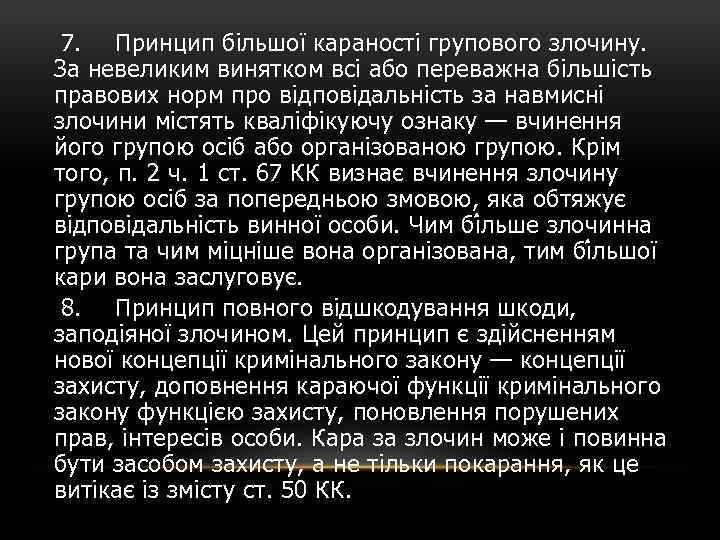 7. Принцип більшої караності групового злочину. За невеликим винятком всі або переважна більшість правових норм про відповідальність за навмисні злочини містять кваліфікуючу ознаку — вчинення його групою осіб або організованою групою. Крім того, п. 2 ч. 1 ст. 67 КК визнає вчинення злочину групою осіб за попередньою змовою, яка обтяжує відповідальність винної особи. Чим більше злочинна група та чим міцніше вона організована, тим більшої кари вона заслуговує.

8. Принцип повного відшкодування шкоди, заподіяної злочином. Цей принцип є здійсненням нової концепції кримінального закону — концепції захисту, доповнення караючої функції кримінального закону функцією захисту, поновлення порушених прав, інтересів особи. Кара за злочин може і повинна бути засобом захисту, а не тільки покарання, як це витікає із змісту ст. 50 КК.